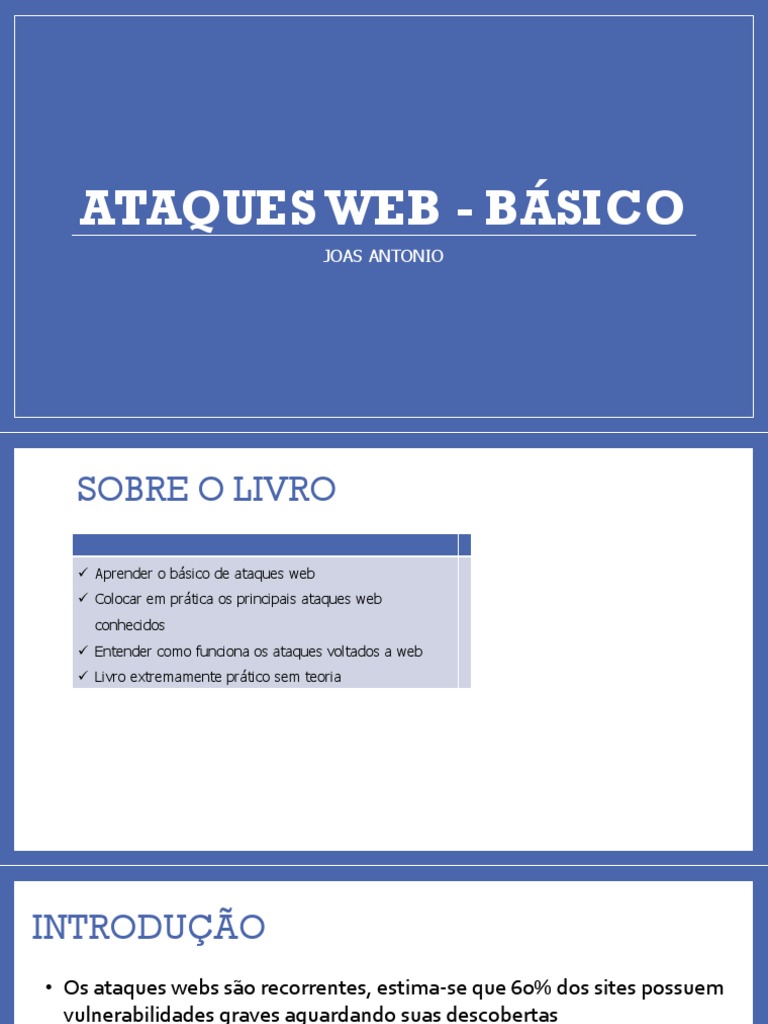 ATAQUES WEB - BÁSICO

JOAS ANTONIO

SOBRE O LIVRO

✓ Aprender o básico de ataques web
✓ Colocar em prática os principais ataques web conhecidos
✓ Entender como funciona os ataques voltados a web
✓ Livro extremamente prático sem teoria

INTRODUÇÃO

• Os ataques webs são recorrentes, estima-se que 60% dos sites possuem vulnerabilidades graves aguardando suas descobertas